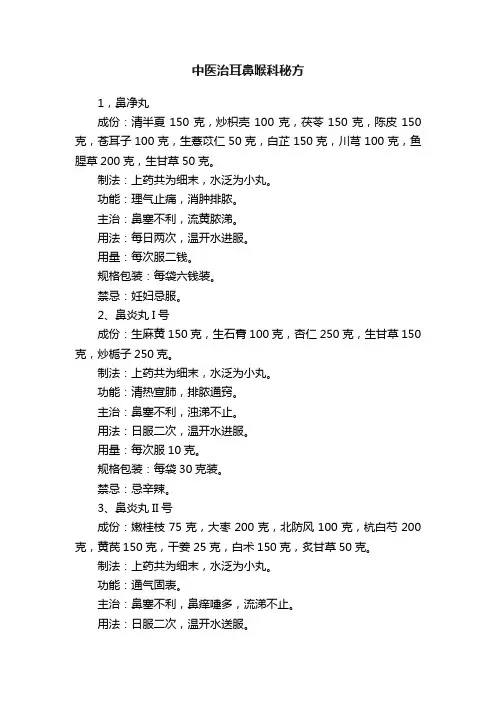 中医治耳鼻喉科秘方

1，鼻净丸

成份：清半夏 150 克，炒枳壳 100 克，茯苓 150 克，陈皮 150 克，苍耳子 100 克，生薏苡仁 50 克，白芷 150 克，川芎 100 克，鱼腥草 200 克，生甘草 50 克。

制法：上药共为细末，水泛为小丸。

功能：理气止痛，消肿排脓。

主治：鼻塞不利，流黄脓涕。

用法：每日两次，温开水进服。

用量：每次服二钱。

规格包装：每袋六钱装。

禁忌：妊妇忌服。

2、鼻炎丸Ⅰ号

成份：生麻黄 150 克，生石膏 100 克，杏仁 250 克，生甘草 150 克，炒栀子 250 克。

制法：上药共为细末，水泛为小丸。

功能：清热宣肺，排脓通窍。

主治：鼻塞不利，浊涕不止。

用法：日服二次，温开水进服。

用量：每次服 10 克。

规格包装：每袋 30 克装。

禁忌：忌辛辣。

3、鼻炎丸Ⅱ号

成份：嫩桂枝 75 克，大枣 200 克，北防风 100 克，杭白芍 200 克，黄芪 150 克，干姜 25 克，白术 150 克，炙甘草 50 克。

制法：上药共为细末，水泛为小丸。

功能：通气固表。

主治：鼻塞不利，鼻痒嚏多，流涕不止。

用法：日服二次，温开水送服。